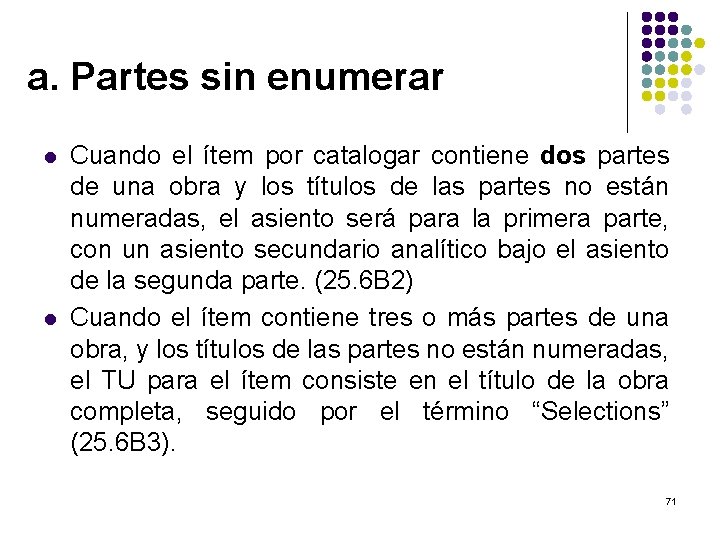 a. Partes sin enumerar

• Cuando el ítem por catalogar contiene dos partes de una obra y los títulos de las partes no están numeradas, el asiento será para la primera parte, con un asiento secundario analítico bajo el asiento de la segunda parte. (25.6B2)
• Cuando el ítem contiene tres o más partes de una obra, y los títulos de las partes no están numeradas, el TU para el ítem consiste en el título de la obra completa, seguido por el término "Selections" (25.6B3).

71